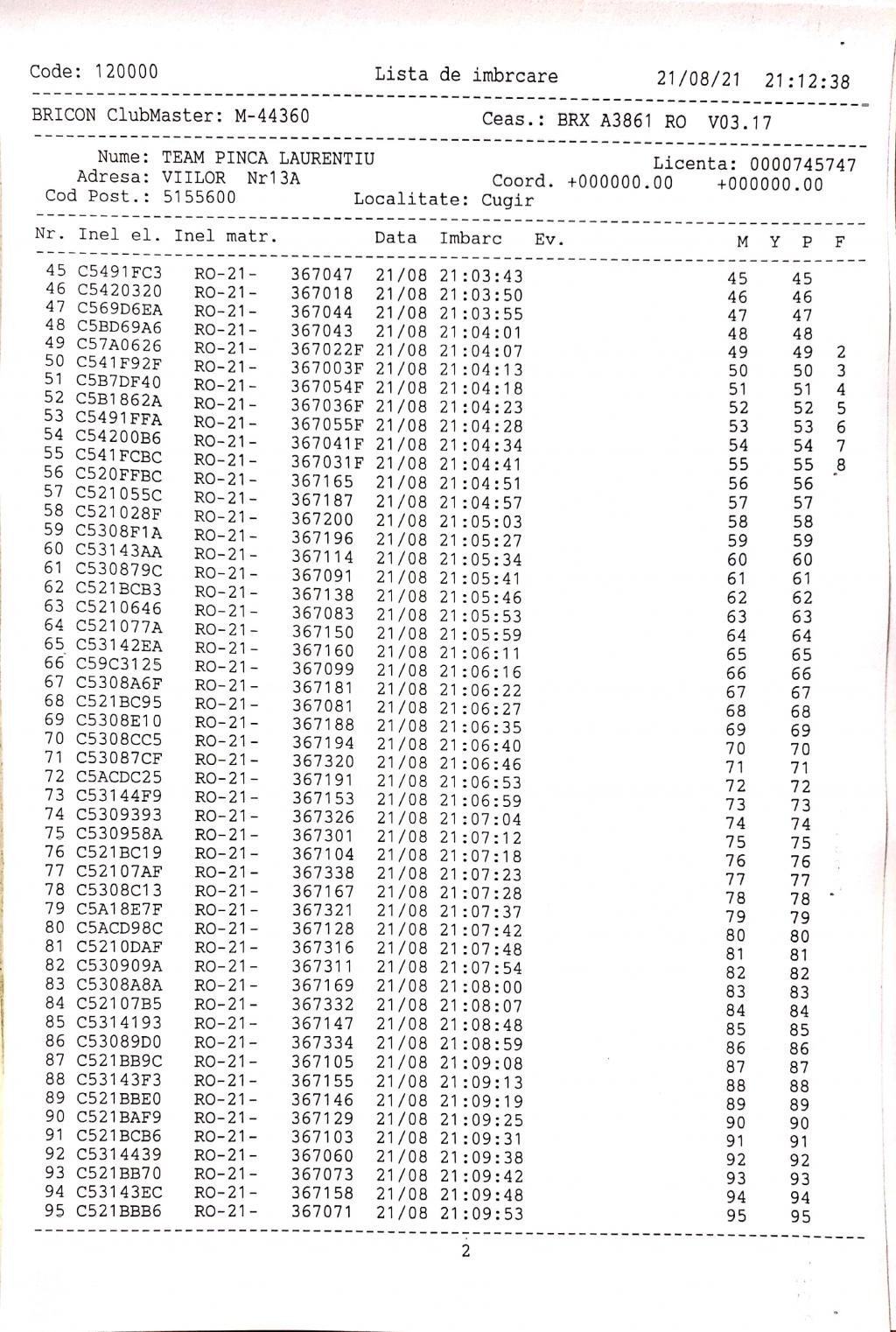 Code: 120000 Lista de imbrcare 21/08/21 21:12:38

BRICON ClubMaster: M-44360 Ceas.: BRX A3861 RO V03.17

Nume: TEAM PINCA LAURENTIU Licenta: 0000745747
Adresa: VIILOR Nr13A Coord. +000000.00 +000000.00
Cod Post.: 5155600 Localitate: Cugir

| Nr. | Inel el. | Inel matr. | | Data | Imbarc | Ev. | M | Y | P | F |
|---|---|---|---|---|---|---|---|---|---|---|
| 45 | C5491FC3 | RO-21- | 367047 | 21/08 | 21:03:43 | | 45 | | 45 | |
| 46 | C5420320 | RO-21- | 367018 | 21/08 | 21:03:50 | | 46 | | 46 | |
| 47 | C569D6EA | RO-21- | 367044 | 21/08 | 21:03:55 | | 47 | | 47 | |
| 48 | C5BD69A6 | RO-21- | 367043 | 21/08 | 21:04:01 | | 48 | | 48 | |
| 49 | C57A0626 | RO-21- | 367022F | 21/08 | 21:04:07 | | 49 | | 49 | 2 |
| 50 | C541F92F | RO-21- | 367003F | 21/08 | 21:04:13 | | 50 | | 50 | 3 |
| 51 | C5B7DF40 | RO-21- | 367054F | 21/08 | 21:04:18 | | 51 | | 51 | 4 |
| 52 | C5B1862A | RO-21- | 367036F | 21/08 | 21:04:23 | | 52 | | 52 | 5 |
| 53 | C5491FFA | RO-21- | 367055F | 21/08 | 21:04:28 | | 53 | | 53 | 6 |
| 54 | C54200B6 | RO-21- | 367041F | 21/08 | 21:04:34 | | 54 | | 54 | 7 |
| 55 | C541FCBC | RO-21- | 367031F | 21/08 | 21:04:41 | | 55 | | 55 | 8 |
| 56 | C520FFBC | RO-21- | 367165 | 21/08 | 21:04:51 | | 56 | | 56 | |
| 57 | C521055C | RO-21- | 367187 | 21/08 | 21:04:57 | | 57 | | 57 | |
| 58 | C521028F | RO-21- | 367200 | 21/08 | 21:05:03 | | 58 | | 58 | |
| 59 | C5308F1A | RO-21- | 367196 | 21/08 | 21:05:27 | | 59 | | 59 | |
| 60 | C53143AA | RO-21- | 367114 | 21/08 | 21:05:34 | | 60 | | 60 | |
| 61 | C530879C | RO-21- | 367091 | 21/08 | 21:05:41 | | 61 | | 61 | |
| 62 | C521BCB3 | RO-21- | 367138 | 21/08 | 21:05:46 | | 62 | | 62 | |
| 63 | C5210646 | RO-21- | 367083 | 21/08 | 21:05:53 | | 63 | | 63 | |
| 64 | C521077A | RO-21- | 367150 | 21/08 | 21:05:59 | | 64 | | 64 | |
| 65 | C53142EA | RO-21- | 367160 | 21/08 | 21:06:11 | | 65 | | 65 | |
| 66 | C59C3125 | RO-21- | 367099 | 21/08 | 21:06:16 | | 66 | | 66 | |
| 67 | C5308A6F | RO-21- | 367181 | 21/08 | 21:06:22 | | 67 | | 67 | |
| 68 | C521BC95 | RO-21- | 367081 | 21/08 | 21:06:27 | | 68 | | 68 | |
| 69 | C5308E10 | RO-21- | 367188 | 21/08 | 21:06:35 | | 69 | | 69 | |
| 70 | C5308CC5 | RO-21- | 367194 | 21/08 | 21:06:40 | | 70 | | 70 | |
| 71 | C53087CF | RO-21- | 367320 | 21/08 | 21:06:46 | | 71 | | 71 | |
| 72 | C5ACDC25 | RO-21- | 367191 | 21/08 | 21:06:53 | | 72 | | 72 | |
| 73 | C53144F9 | RO-21- | 367153 | 21/08 | 21:06:59 | | 73 | | 73 | |
| 74 | C5309393 | RO-21- | 367326 | 21/08 | 21:07:04 | | 74 | | 74 | |
| 75 | C530958A | RO-21- | 367301 | 21/08 | 21:07:12 | | 75 | | 75 | |
| 76 | C521BC19 | RO-21- | 367104 | 21/08 | 21:07:18 | | 76 | | 76 | |
| 77 | C52107AF | RO-21- | 367338 | 21/08 | 21:07:23 | | 77 | | 77 | |
| 78 | C5308C13 | RO-21- | 367167 | 21/08 | 21:07:28 | | 78 | | 78 | |
| 79 | C5A18E7F | RO-21- | 367321 | 21/08 | 21:07:37 | | 79 | | 79 | |
| 80 | C5ACD98C | RO-21- | 367128 | 21/08 | 21:07:42 | | 80 | | 80 | |
| 81 | C5210DAF | RO-21- | 367316 | 21/08 | 21:07:48 | | 81 | | 81 | |
| 82 | C530909A | RO-21- | 367311 | 21/08 | 21:07:54 | | 82 | | 82 | |
| 83 | C5308A8A | RO-21- | 367169 | 21/08 | 21:08:00 | | 83 | | 83 | |
| 84 | C52107B5 | RO-21- | 367332 | 21/08 | 21:08:07 | | 84 | | 84 | |
| 85 | C5314193 | RO-21- | 367147 | 21/08 | 21:08:48 | | 85 | | 85 | |
| 86 | C53089D0 | RO-21- | 367334 | 21/08 | 21:08:59 | | 86 | | 86 | |
| 87 | C521BB9C | RO-21- | 367105 | 21/08 | 21:09:08 | | 87 | | 87 | |
| 88 | C53143F3 | RO-21- | 367155 | 21/08 | 21:09:13 | | 88 | | 88 | |
| 89 | C521BBE0 | RO-21- | 367146 | 21/08 | 21:09:19 | | 89 | | 89 | |
| 90 | C521BAF9 | RO-21- | 367129 | 21/08 | 21:09:25 | | 90 | | 90 | |
| 91 | C521BCB6 | RO-21- | 367103 | 21/08 | 21:09:31 | | 91 | | 91 | |
| 92 | C5314439 | RO-21- | 367060 | 21/08 | 21:09:38 | | 92 | | 92 | |
| 93 | C521BB70 | RO-21- | 367073 | 21/08 | 21:09:42 | | 93 | | 93 | |
| 94 | C53143EC | RO-21- | 367158 | 21/08 | 21:09:48 | | 94 | | 94 | |
| 95 | C521BBB6 | RO-21- | 367071 | 21/08 | 21:09:53 | | 95 | | 95 | |

2